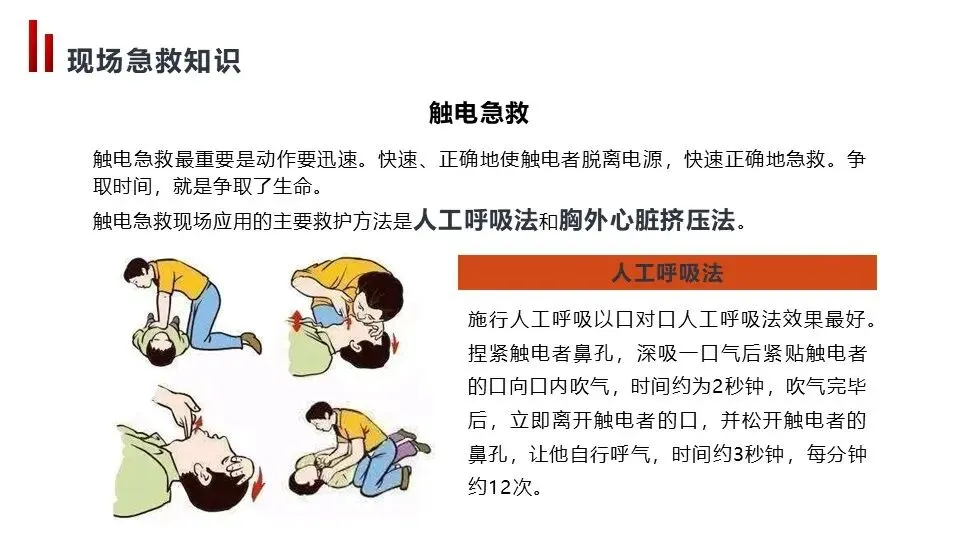 现场急救知识

触电急救

触电急救最重要是动作要迅速。快速、正确地使触电者脱离电源，快速正确地急救。争取时间，就是争取了生命。

触电急救现场应用的主要救护方法是人工呼吸法和胸外心脏挤压法。

人工呼吸法

施行人工呼吸以口对口人工呼吸法效果最好。捏紧触电者鼻孔，深吸一口气后紧贴触电者的口向口内吹气，时间约为2秒钟，吹气完毕后，立即离开触电者的口，并松开触电者的鼻孔，让他自行呼气，时间约3秒钟，每分钟约12次。